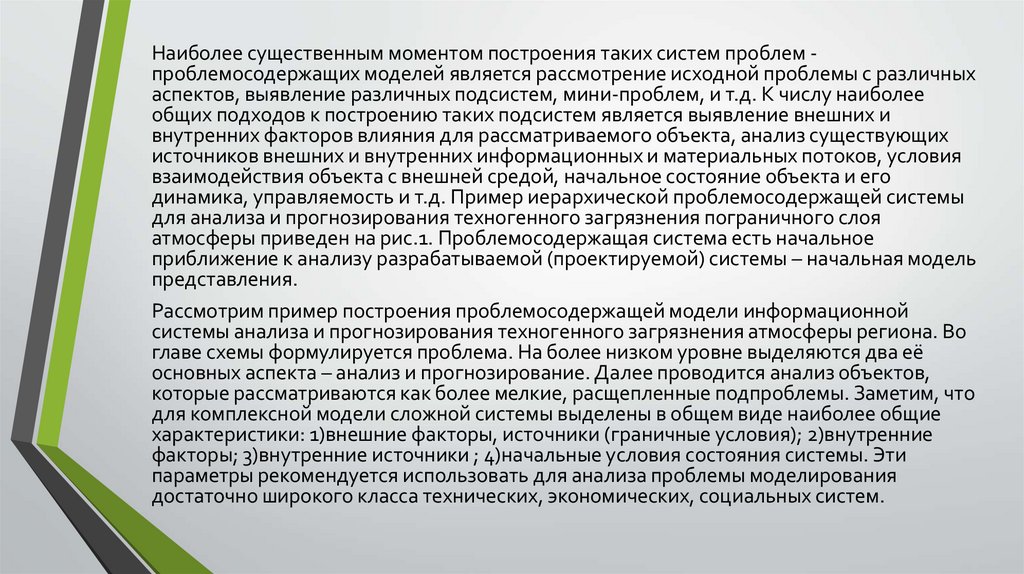 Наиболее существенным моментом построения таких систем проблем - проблемосодержащих моделей является рассмотрение исходной проблемы с различных аспектов, выявление различных подсистем, мини-проблем, и т.д. К числу наиболее общих подходов к построению таких подсистем является выявление внешних и внутренних факторов влияния для рассматриваемого объекта, анализ существующих источников внешних и внутренних информационных и материальных потоков, условия взаимодействия объекта с внешней средой, начальное состояние объекта и его динамика, управляемость и т.д. Пример иерархической проблемосодержащей системы для анализа и прогнозирования техногенного загрязнения пограничного слоя атмосферы приведен на рис.1. Проблемосодержащая система есть начальное приближение к анализу разрабатываемой (проектируемой) системы – начальная модель представления.

Рассмотрим пример построения проблемосодержащей модели информационной системы анализа и прогнозирования техногенного загрязнения атмосферы региона. Во главе схемы формулируется проблема. На более низком уровне выделяются два её основных аспекта – анализ и прогнозирование. Далее проводится анализ объектов, которые рассматриваются как более мелкие, расщепленные подпроблемы. Заметим, что для комплексной модели сложной системы выделены в общем виде наиболее общие характеристики: 1)внешние факторы, источники (граничные условия); 2)внутренние факторы; 3)внутренние источники ; 4)начальные условия состояния системы. Эти параметры рекомендуется использовать для анализа проблемы моделирования достаточно широкого класса технических, экономических, социальных систем.